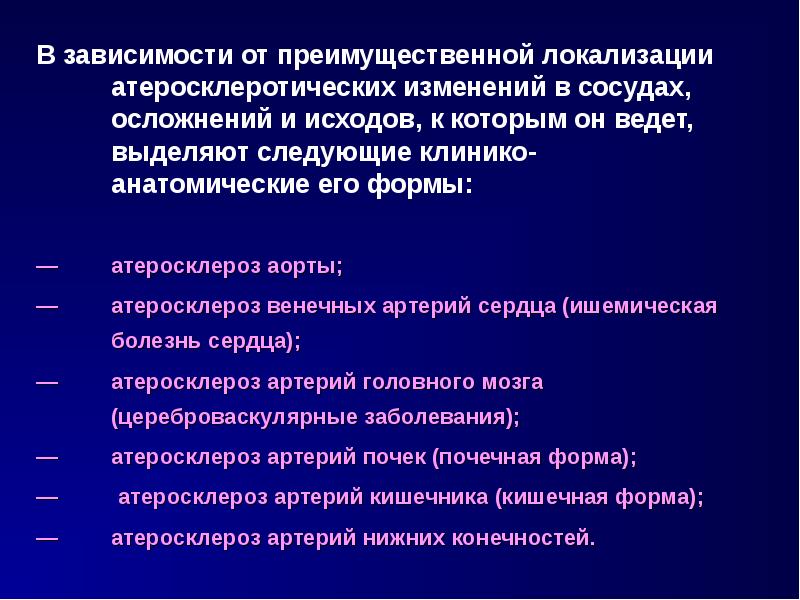 В зависимости от преимущественной локализации атеросклеротических изменений в сосудах, осложнений и исходов, к которым он ведет, выделяют следующие клинико-анатомические его формы:

— атеросклероз аорты;

— атеросклероз венечных артерий сердца (ишемическая болезнь сердца);

— атеросклероз артерий головного мозга (цереброваскулярные заболевания);

— атеросклероз артерий почек (почечная форма);

— атеросклероз артерий кишечника (кишечная форма);

— атеросклероз артерий нижних конечностей.